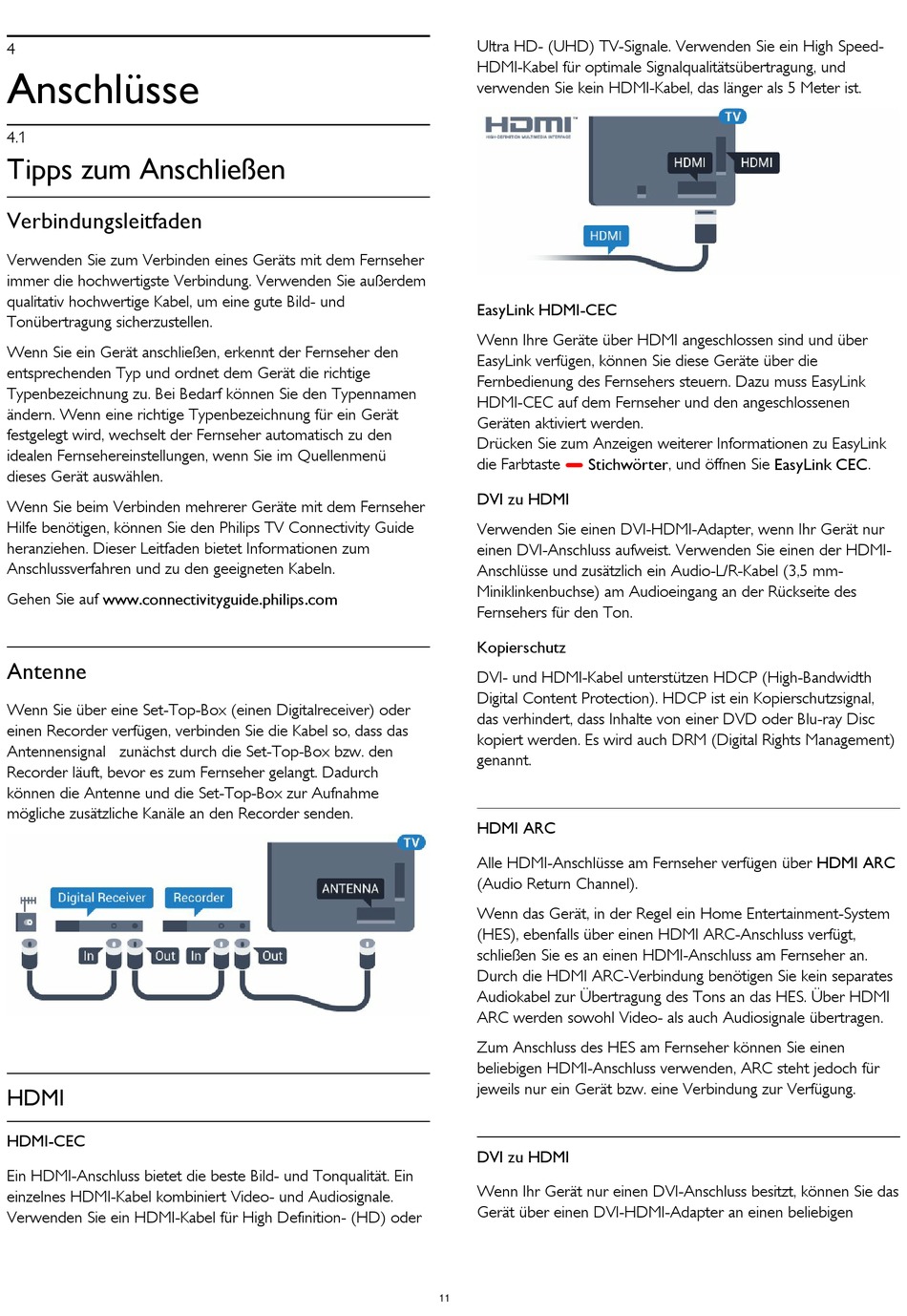 4
Anschlüsse

4.1
Tipps zum Anschließen

Verbindungsleitfaden

Verwenden Sie zum Verbinden eines Geräts mit dem Fernseher immer die hochwertigste Verbindung. Verwenden Sie außerdem qualitativ hochwertige Kabel, um eine gute Bild- und Tonübertragung sicherzustellen.

Wenn Sie ein Gerät anschließen, erkennt der Fernseher den entsprechenden Typ und ordnet dem Gerät die richtige Typenbezeichnung zu. Bei Bedarf können Sie den Typennamen ändern. Wenn eine richtige Typenbezeichnung für ein Gerät festgelegt wird, wechselt der Fernseher automatisch zu den idealen Fernsehereinstellungen, wenn Sie im Quellenmenü dieses Gerät auswählen.

Wenn Sie beim Verbinden mehrerer Geräte mit dem Fernseher Hilfe benötigen, können Sie den Philips TV Connectivity Guide heranziehen. Dieser Leitfaden bietet Informationen zum Anschlussverfahren und zu den geeigneten Kabeln.

Gehen Sie auf www.connectivityguide.philips.com

Antenne

Wenn Sie über eine Set-Top-Box (einen Digitalreceiver) oder einen Recorder verfügen, verbinden Sie die Kabel so, dass das Antennensignal zunächst durch die Set-Top-Box bzw. den Recorder läuft, bevor es zum Fernseher gelangt. Dadurch können die Antenne und die Set-Top-Box zur Aufnahme mögliche zusätzliche Kanäle an den Recorder senden.

TV
Digital Receiver
Recorder
ANTENNA
In
Out
In
Out

HDMI

HDMI-CEC

Ein HDMI-Anschluss bietet die beste Bild- und Tonqualität. Ein einzelnes HDMI-Kabel kombiniert Video- und Audiosignale. Verwenden Sie ein HDMI-Kabel für High Definition- (HD) oder Ultra HD- (UHD) TV-Signale. Verwenden Sie ein High Speed-HDMI-Kabel für optimale Signalqualitätsübertragung, und verwenden Sie kein HDMI-Kabel, das länger als 5 Meter ist.

HDMI
HIGH-DEFINITION MULTIMEDIA INTERFACE
TV
HDMI
HDMI
HDMI

EasyLink HDMI-CEC

Wenn Ihre Geräte über HDMI angeschlossen sind und über EasyLink verfügen, können Sie diese Geräte über die Fernbedienung des Fernsehers steuern. Dazu muss EasyLink HDMI-CEC auf dem Fernseher und den angeschlossenen Geräten aktiviert werden.
Drücken Sie zum Anzeigen weiterer Informationen zu EasyLink die Farbtaste Stichwörter, und öffnen Sie EasyLink CEC.

DVI zu HDMI

Verwenden Sie einen DVI-HDMI-Adapter, wenn Ihr Gerät nur einen DVI-Anschluss aufweist. Verwenden Sie einen der HDMI-Anschlüsse und zusätzlich ein Audio-L/R-Kabel (3,5 mm-Miniklinkenbuchse) am Audioeingang an der Rückseite des Fernsehers für den Ton.

Kopierschutz

DVI- und HDMI-Kabel unterstützen HDCP (High-Bandwidth Digital Content Protection). HDCP ist ein Kopierschutzsignal, das verhindert, dass Inhalte von einer DVD oder Blu-ray Disc kopiert werden. Es wird auch DRM (Digital Rights Management) genannt.

HDMI ARC

Alle HDMI-Anschlüsse am Fernseher verfügen über HDMI ARC (Audio Return Channel).

Wenn das Gerät, in der Regel ein Home Entertainment-System (HES), ebenfalls über einen HDMI ARC-Anschluss verfügt, schließen Sie es an einen HDMI-Anschluss am Fernseher an. Durch die HDMI ARC-Verbindung benötigen Sie kein separates Audiokabel zur Übertragung des Tons an das HES. Über HDMI ARC werden sowohl Video- als auch Audiosignale übertragen.

Zum Anschluss des HES am Fernseher können Sie einen beliebigen HDMI-Anschluss verwenden, ARC steht jedoch für jeweils nur ein Gerät bzw. eine Verbindung zur Verfügung.

DVI zu HDMI

Wenn Ihr Gerät nur einen DVI-Anschluss besitzt, können Sie das Gerät über einen DVI-HDMI-Adapter an einen beliebigen

11